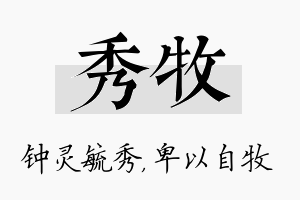 秀牧

钟灵毓秀，卑以自牧